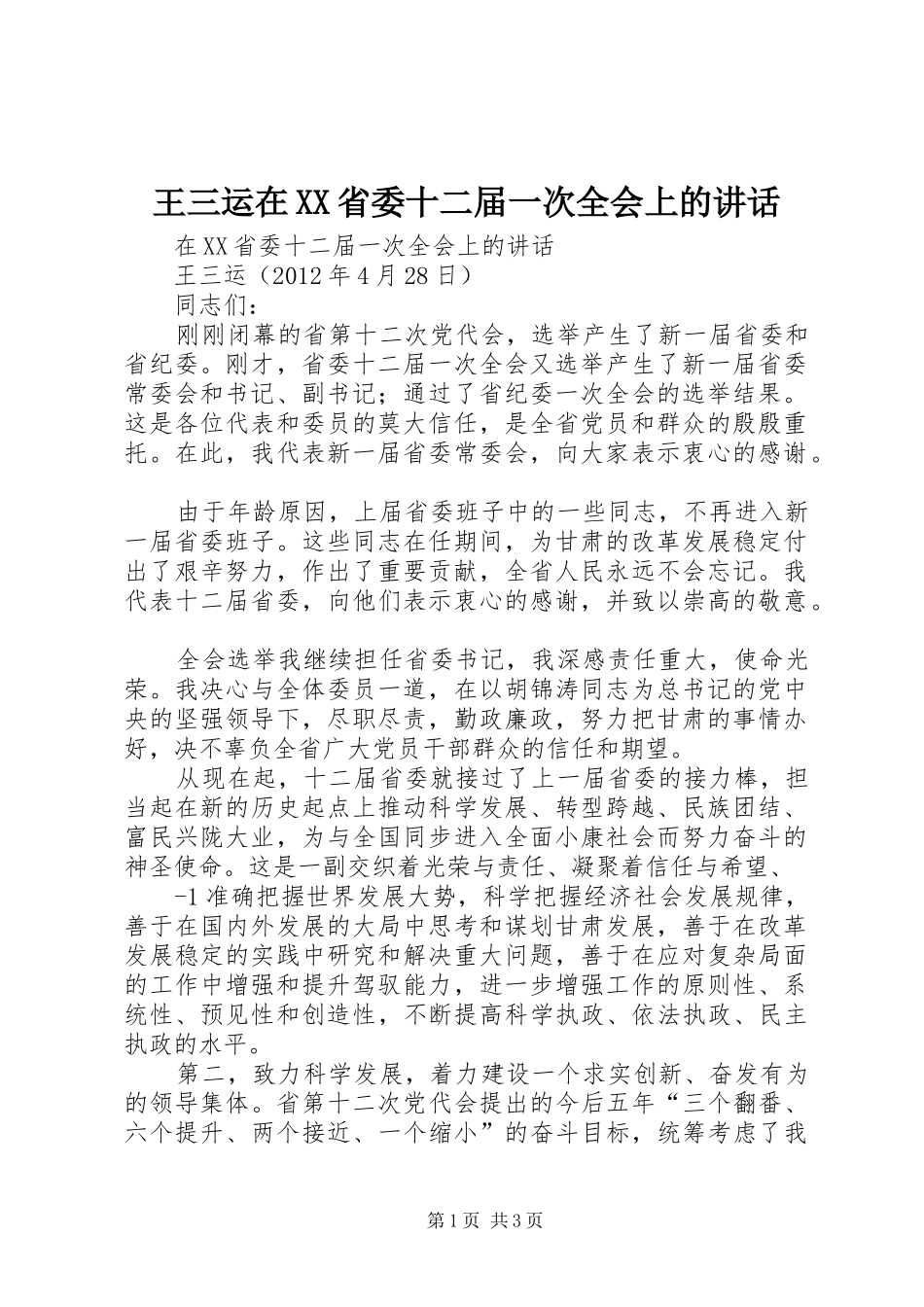 王三运在XX省委十二届一次全会上的讲话

在XX省委十二届一次全会上的讲话

王三运（2012年4月28日）

同志们：

刚刚闭幕的省第十二次党代会，选举产生了新一届省委和省纪委。刚才，省委十二届一次全会又选举产生了新一届省委常委会和书记、副书记；通过了省纪委一次全会的选举结果。这是各位代表和委员的莫大信任，是全省党员和群众的殷殷重托。在此，我代表新一届省委常委会，向大家表示衷心的感谢。

由于年龄原因，上届省委班子中的一些同志，不再进入新一届省委班子。这些同志在任期间，为甘肃的改革发展稳定付出了艰辛努力，作出了重要贡献，全省人民永远不会忘记。我代表十二届省委，向他们表示衷心的感谢，并致以崇高的敬意。

全会选举我继续担任省委书记，我深感责任重大，使命光荣。我决心与全体委员一道，在以胡锦涛同志为总书记的党中央的坚强领导下，尽职尽责，勤政廉政，努力把甘肃的事情办好，决不辜负全省广大党员干部群众的信任和期望。

从现在起，十二届省委就接过了上一届省委的接力棒，担当起在新的历史起点上推动科学发展、转型跨越、民族团结、富民兴陇大业，为与全国同步进入全面小康社会而努力奋斗的神圣使命。这是一副交织着光荣与责任、凝聚着信任与希望、

-1准确把握世界发展大势，科学把握经济社会发展规律，善于在国内外发展的大局中思考和谋划甘肃发展，善于在改革发展稳定的实践中研究和解决重大问题，善于在应对复杂局面的工作中增强和提升驾驭能力，进一步增强工作的原则性、系统性、预见性和创造性，不断提高科学执政、依法执政、民主执政的水平。

第二，致力科学发展，着力建设一个求实创新、奋发有为的领导集体。省第十二次党代会提出的今后五年“三个翻番、六个提升、两个接近、一个缩小”的奋斗目标，统筹考虑了我

第1页 共3页